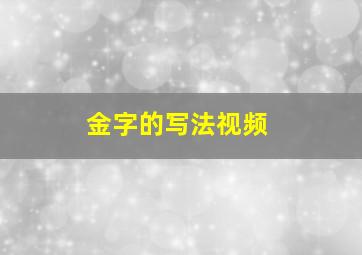 金字的写法视频